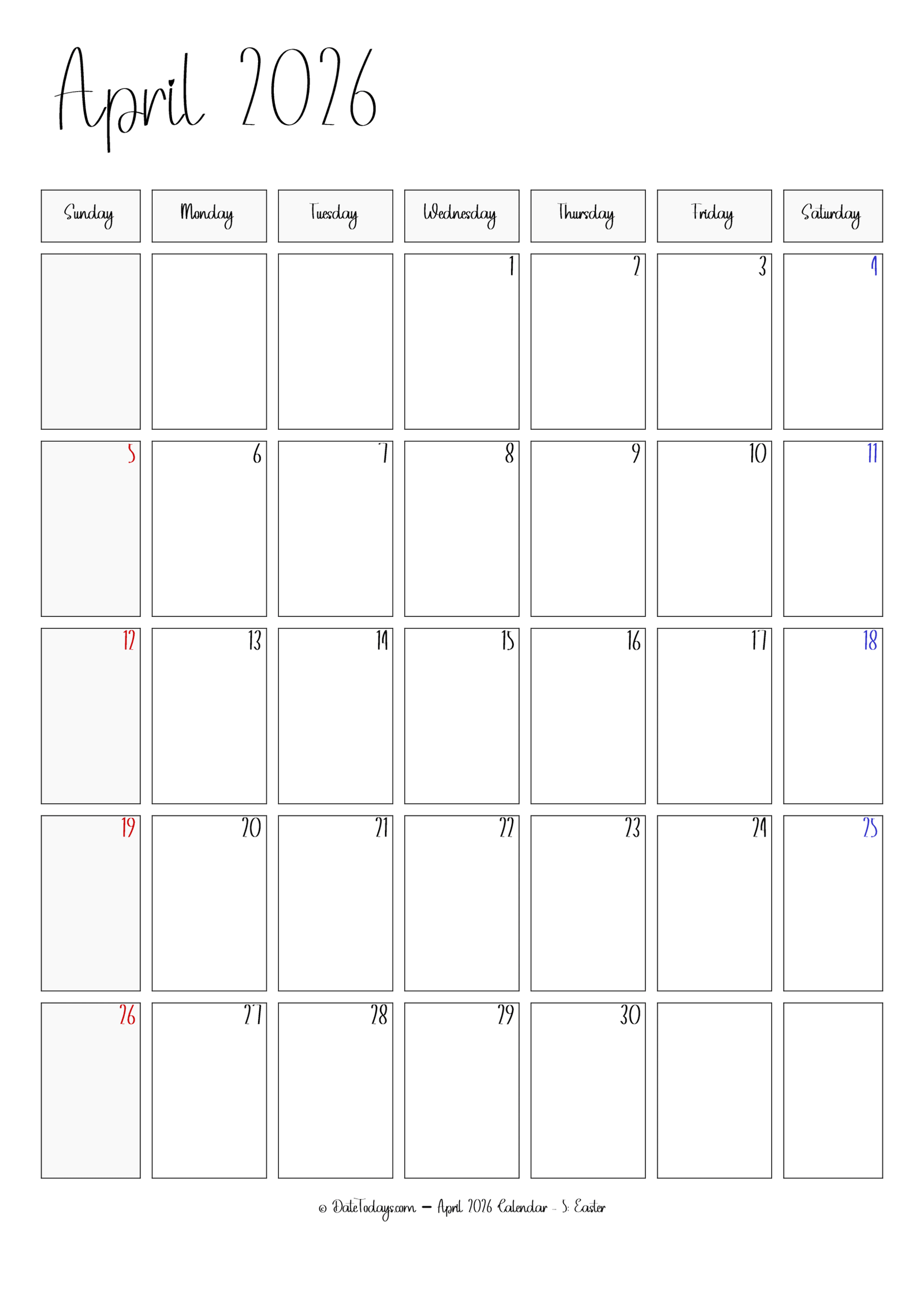 April 2026

| Sunday | Monday | Tuesday | Wednesday | Thursday | Friday | Saturday |
|---|---|---|---|---|---|---|
| | | | 1 | 2 | 3 | 4 |
| 5 | 6 | 7 | 8 | 9 | 10 | 11 |
| 12 | 13 | 14 | 15 | 16 | 17 | 18 |
| 19 | 20 | 21 | 22 | 23 | 24 | 25 |
| 26 | 27 | 28 | 29 | 30 | | |

© DateTodays.com — April 2026 Calendar - 5: Easter